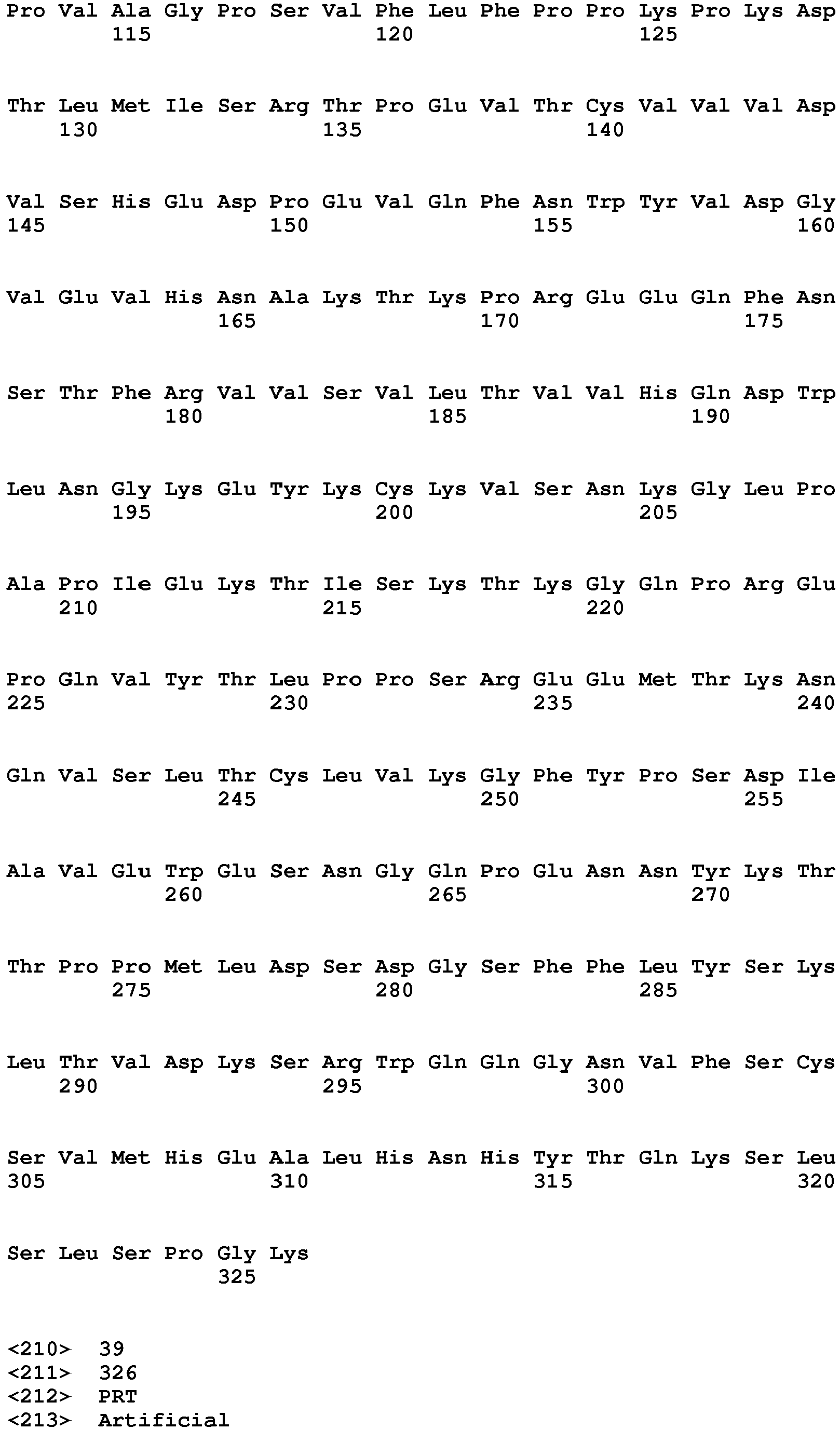 Pro Val Ala Gly Pro Ser Val Phe Leu Phe Pro Pro Lys Pro Lys Asp
115 120 125

Thr Leu Met Ile Ser Arg Thr Pro Glu Val Thr Cys Val Val Val Asp
130 135 140

Val Ser His Glu Asp Pro Glu Val Gln Phe Asn Trp Tyr Val Asp Gly
145 150 155 160

Val Glu Val His Asn Ala Lys Thr Lys Pro Arg Glu Glu Gln Phe Asn
165 170 175

Ser Thr Phe Arg Val Val Ser Val Leu Thr Val Val His Gln Asp Trp
180 185 190

Leu Asn Gly Lys Glu Tyr Lys Cys Lys Val Ser Asn Lys Gly Leu Pro
195 200 205

Ala Pro Ile Glu Lys Thr Ile Ser Lys Thr Lys Gly Gln Pro Arg Glu
210 215 220

Pro Gln Val Tyr Thr Leu Pro Pro Ser Arg Glu Glu Met Thr Lys Asn
225 230 235 240

Gln Val Ser Leu Thr Cys Leu Val Lys Gly Phe Tyr Pro Ser Asp Ile
245 250 255

Ala Val Glu Trp Glu Ser Asn Gly Gln Pro Glu Asn Asn Tyr Lys Thr
260 265 270

Thr Pro Pro Met Leu Asp Ser Asp Gly Ser Phe Phe Leu Tyr Ser Lys
275 280 285

Leu Thr Val Asp Lys Ser Arg Trp Gln Gln Gly Asn Val Phe Ser Cys
290 295 300

Ser Val Met His Glu Ala Leu His Asn His Tyr Thr Gln Lys Ser Leu
305 310 315 320

Ser Leu Ser Pro Gly Lys
325

<210> 39
<211> 326
<212> PRT
<213> Artificial